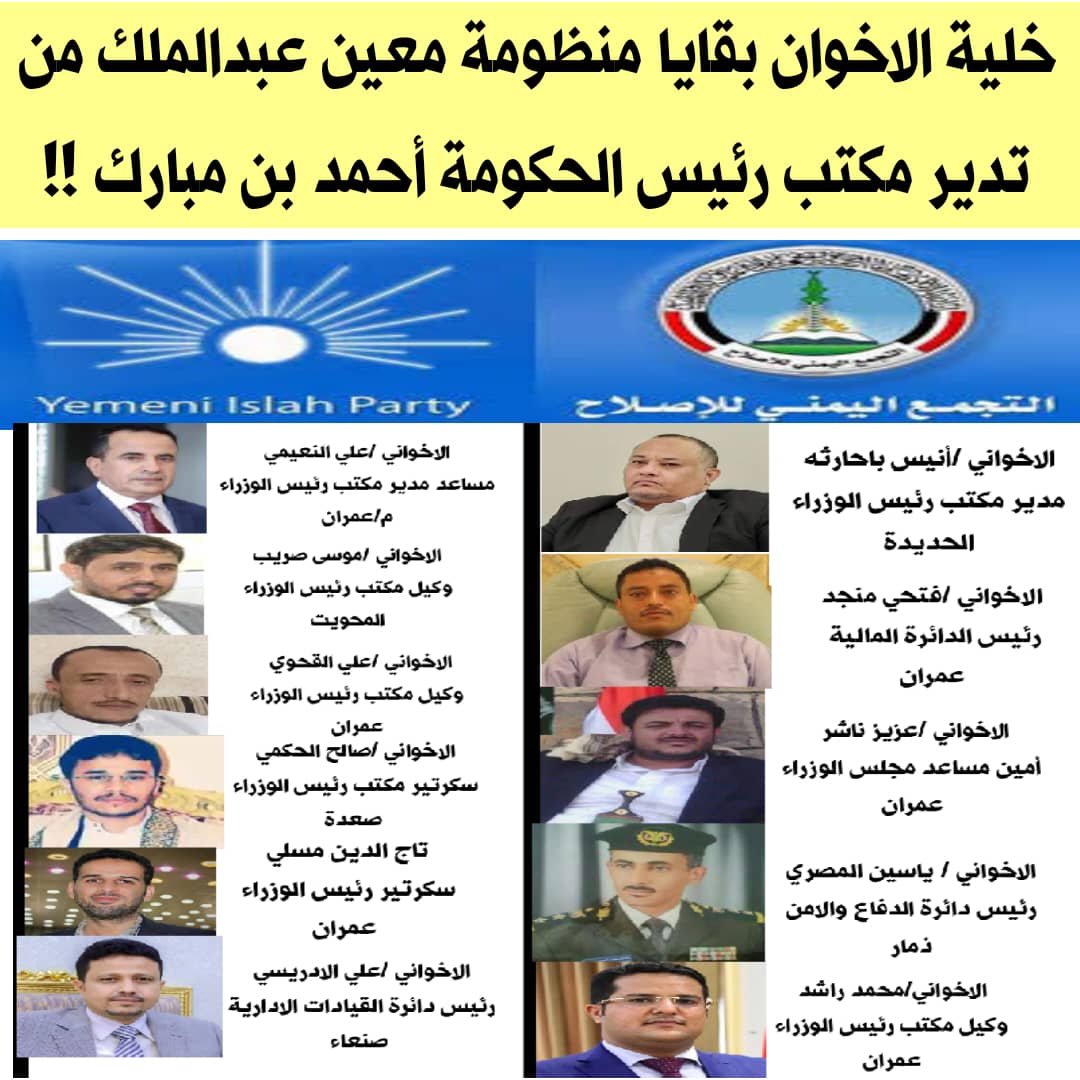 خلية الاخوان بقايا منظومة معين عبدالملك من تدير مكتب رئيس الحكومة أحمد بن مبارك !!

التجمع اليمني للإصلاح

Yemeni Islah Party

الاخواني /أنيس باحارثه
مدير مكتب رئيس الوزراء
الحديدة

الاخواني /فتحي منجد
رئيس الدائرة المالية
عمران

الاخواني /عزيز ناشر
أمين مساعد مجلس الوزراء
عمران

الاخواني / ياسين المصري
رئيس دائرة الدفاع والامن
ذمار

الاخواني/محمد راشد
وكيل مكتب رئيس الوزراء
عمران

الاخواني /علي النعيمي
مساعد مدير مكتب رئيس الوزراء
م/عمران

الاخواني /موسى صريب
وكيل مكتب رئيس الوزراء
المحويت

الاخواني /علي القحوي
وكيل مكتب رئيس الوزراء
عمران

الاخواني /صالح الحكمي
سكرتير مكتب رئيس الوزراء
صعدة

تاج الدين مسلي
سكرتير رئيس الوزراء
عمران

الاخواني /علي الادريسي
رئيس دائرة القيادات الادارية
صنعاء